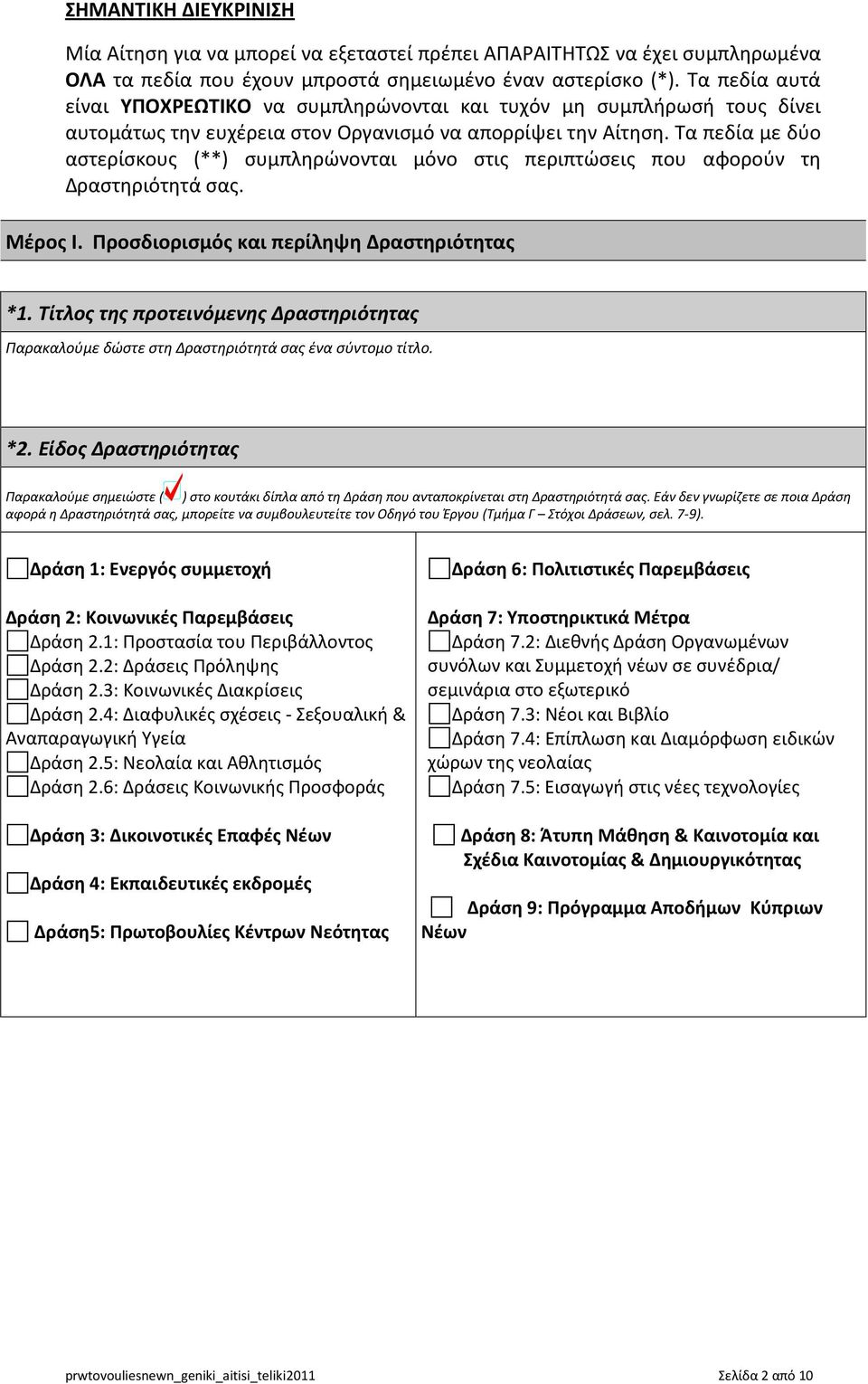 ΣΗΜΑΝΤΙΚΗ ΔΙΕΥΚΡΙΝΙΣΗ

Μία Αίτηση για να μπορεί να εξεταστεί πρέπει ΑΠΑΡΑΙΤΗΤΩΣ να έχει συμπληρωμένα ΟΛΑ τα πεδία που έχουν μπροστά σημειωμένο έναν αστερίσκο (*). Τα πεδία αυτά είναι ΥΠΟΧΡΕΩΤΙΚΟ να συμπληρώνονται και τυχόν μη συμπλήρωσή τους δίνει αυτομάτως την ευχέρεια στον Οργανισμό να απορρίψει την Αίτηση. Τα πεδία με δύο αστερίσκους (**) συμπληρώνονται μόνο στις περιπτώσεις που αφορούν τη Δραστηριότητά σας.

Μέρος Ι. Προσδιορισμός και περίληψη Δραστηριότητας

*1. Τίτλος της προτεινόμενης Δραστηριότητας

Παρακαλούμε δώστε στη Δραστηριότητά σας ένα σύντομο τίτλο.

*2. Είδος Δραστηριότητας

Παρακαλούμε σημειώστε ( ) στο κουτάκι δίπλα από τη Δράση που ανταποκρίνεται στη Δραστηριότητά σας. Εάν δεν γνωρίζετε σε ποια Δράση αφορά η Δραστηριότητά σας, μπορείτε να συμβουλευτείτε τον Οδηγό του Έργου (Τμήμα Γ – Στόχοι Δράσεων, σελ. 7-9).

Δράση 1: Ενεργός συμμετοχή

Δράση 2: Κοινωνικές Παρεμβάσεις
Δράση 2.1: Προστασία του Περιβάλλοντος
Δράση 2.2: Δράσεις Πρόληψης
Δράση 2.3: Κοινωνικές Διακρίσεις
Δράση 2.4: Διαφυλικές σχέσεις - Σεξουαλική & Αναπαραγωγική Υγεία
Δράση 2.5: Νεολαία και Αθλητισμός
Δράση 2.6: Δράσεις Κοινωνικής Προσφοράς

Δράση 3: Δικοινοτικές Επαφές Νέων

Δράση 4: Εκπαιδευτικές εκδρομές

Δράση5: Πρωτοβουλίες Κέντρων Νεότητας

Δράση 6: Πολιτιστικές Παρεμβάσεις

Δράση 7: Υποστηρικτικά Μέτρα
Δράση 7.2: Διεθνής Δράση Οργανωμένων συνόλων και Συμμετοχή νέων σε συνέδρια/ σεμινάρια στο εξωτερικό
Δράση 7.3: Νέοι και Βιβλίο
Δράση 7.4: Επίπλωση και Διαμόρφωση ειδικών χώρων της νεολαίας
Δράση 7.5: Εισαγωγή στις νέες τεχνολογίες

Δράση 8: Άτυπη Μάθηση & Καινοτομία και Σχέδια Καινοτομίας & Δημιουργικότητας

Δράση 9: Πρόγραμμα Αποδήμων Κύπριων Νέων

prwtovouliesnewn_geniki_aitisi_teliki2011 Σελίδα 2 από 10